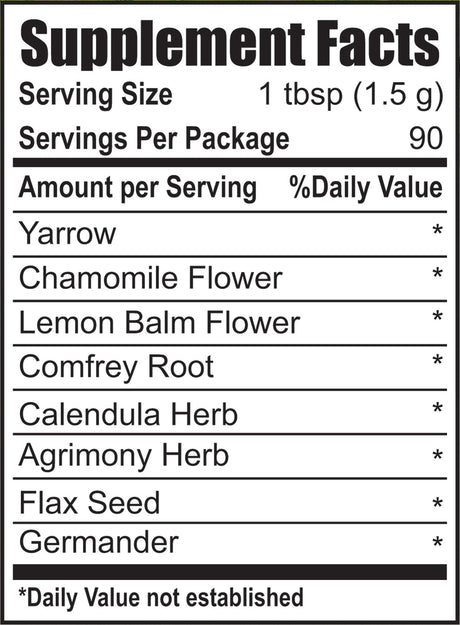 Supplement Facts

Serving Size 1 tbsp (1.5 g)

Servings Per Package 90

| Amount per Serving | %Daily Value |
|---|---|
| Yarrow | * |
| Chamomile Flower | * |
| Lemon Balm Flower | * |
| Comfrey Root | * |
| Calendula Herb | * |
| Agrimony Herb | * |
| Flax Seed | * |
| Germander | * |

*Daily Value not established